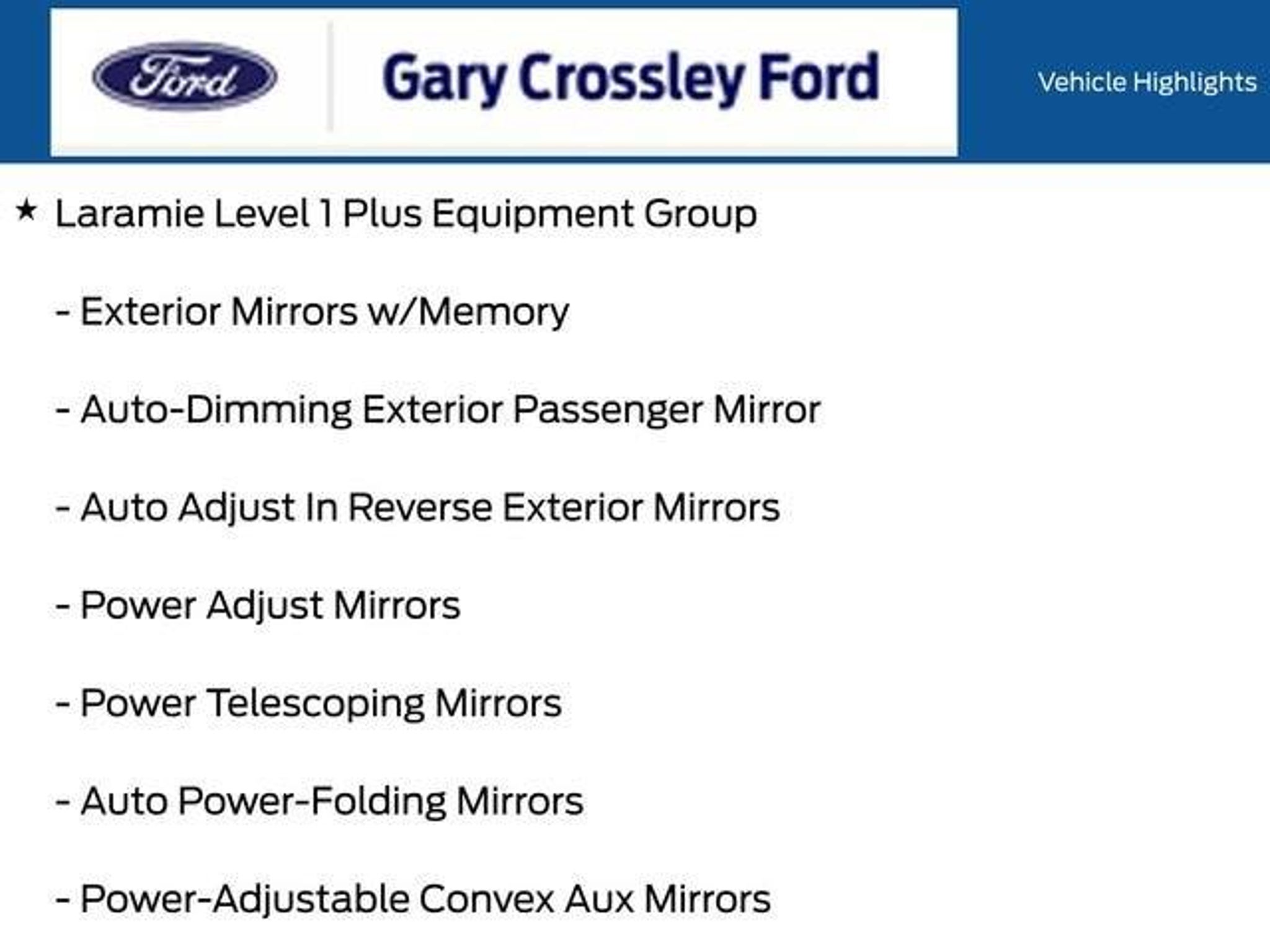 Ford

Gary Crossley Ford

Vehicle Highlights

★ Laramie Level 1 Plus Equipment Group

- Exterior Mirrors w/Memory

- Auto-Dimming Exterior Passenger Mirror

- Auto Adjust In Reverse Exterior Mirrors

- Power Adjust Mirrors

- Power Telescoping Mirrors

- Auto Power-Folding Mirrors

- Power-Adjustable Convex Aux Mirrors